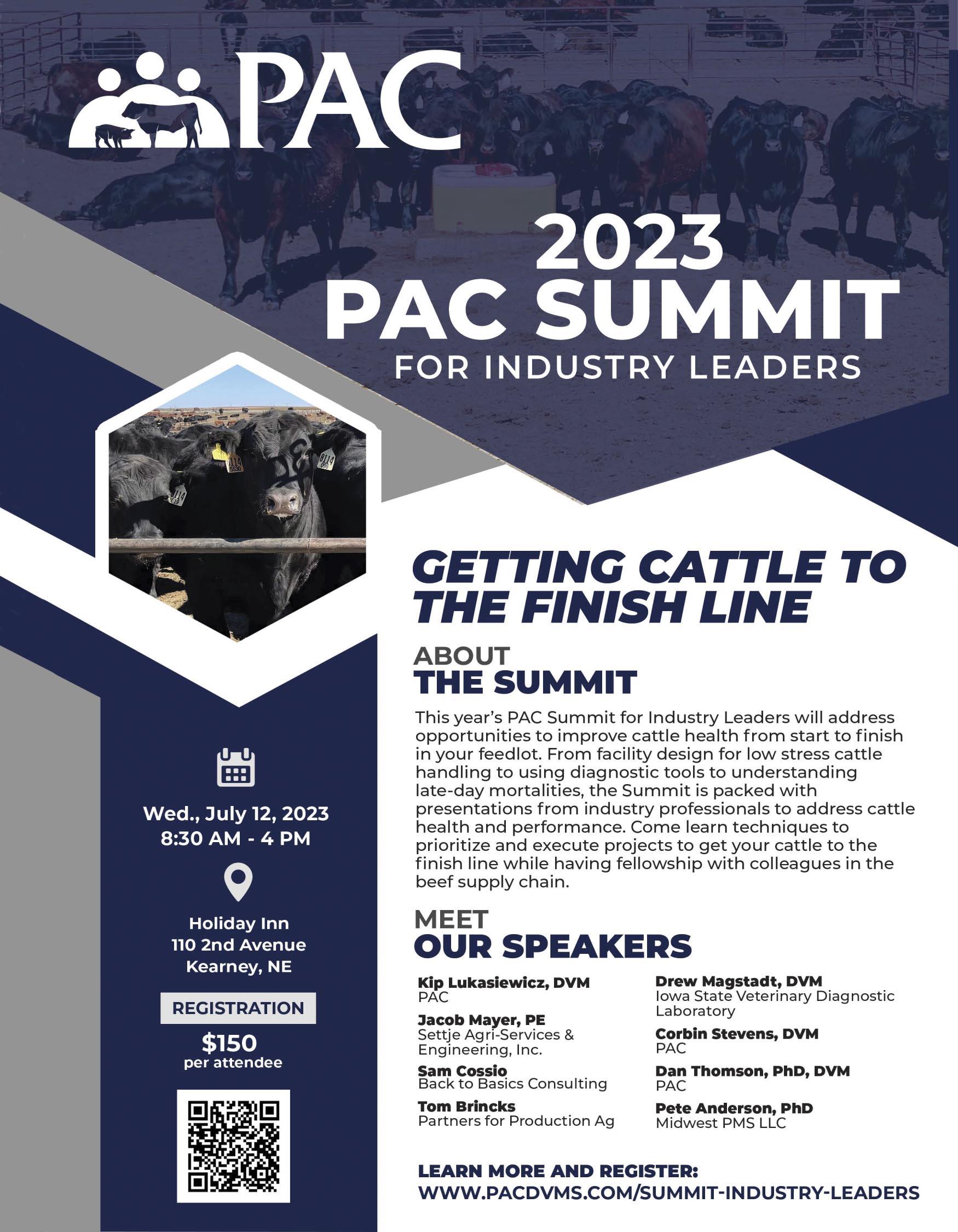 PAC

2023
PAC SUMMIT
FOR INDUSTRY LEADERS

Wed., July 12, 2023
8:30 AM - 4 PM

Holiday Inn
110 2nd Avenue
Kearney, NE

REGISTRATION
$150
per attendee

GETTING CATTLE TO THE FINISH LINE

ABOUT
THE SUMMIT

This year's PAC Summit for Industry Leaders will address opportunities to improve cattle health from start to finish in your feedlot. From facility design for low stress cattle handling to using diagnostic tools to understanding late-day mortalities, the Summit is packed with presentations from industry professionals to address cattle health and performance. Come learn techniques to prioritize and execute projects to get your cattle to the finish line while having fellowship with colleagues in the beef supply chain.

MEET
OUR SPEAKERS

Kip Lukasiewicz, DVM
PAC

Jacob Mayer, PE
Settje Agri-Services & Engineering, Inc.

Sam Cossio
Back to Basics Consulting

Tom Brincks
Partners for Production Ag

Drew Magstadt, DVM
Iowa State Veterinary Diagnostic Laboratory

Corbin Stevens, DVM
PAC

Dan Thomson, PhD, DVM
PAC

Pete Anderson, PhD
Midwest PMS LLC

LEARN MORE AND REGISTER:
WWW.PACDVMS.COM/SUMMIT-INDUSTRY-LEADERS